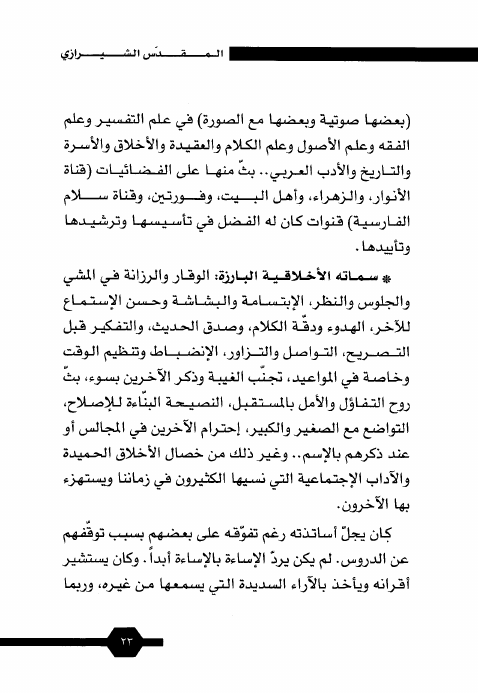 المقدّس الشيرازي

(بعضها صوتية وبعضها مع الصورة) في علم التفسير وعلم الفقه وعلم الأصول وعلم الكلام والعقيدة والأخلاق والأسرة والتاريخ والأدب العربي.. بثّ منها على الفضائيات (قناة الأنوار، والزهراء، وأهل البيت، وفورتين، وقناة سلام الفارسية) قنوات كان له الفضل في تأسيسها وترشيدها وتأييدها.

* سماته الأخلاقية البارزة: الوقار والرزانة في المشي والجلوس والنظر، الإبتسامة والبشاشة وحسن الإستماع للآخر، الهدوء ودقّة الكلام، وصدق الحديث، والتفكير قبل التصريح، التواصل والتزاور، الإنضباط وتنظيم الوقت وخاصة في المواعيد، تجنّب الغيبة وذكر الآخرين بسوء، بثّ روح التفاؤل والأمل بالمستقبل، النصيحة البنّاءة للإصلاح، التواضع مع الصغير والكبير، إحترام الآخرين في المجالس أو عند ذكرهم بالإسم.. وغير ذلك من خصال الأخلاق الحميدة والآداب الإجتماعية التي نسيها الكثيرون في زماننا ويستهزء بها الآخرون.

كان يجلّ أساتذته رغم تفوّقه على بعضهم بسبب توقّفهم عن الدروس. لم يكن يردّ الإساءة بالإساءة أبداً. وكان يستشير أقرانه ويأخذ بالآراء السديدة التي يسمعها من غيره، وربما

٢٣